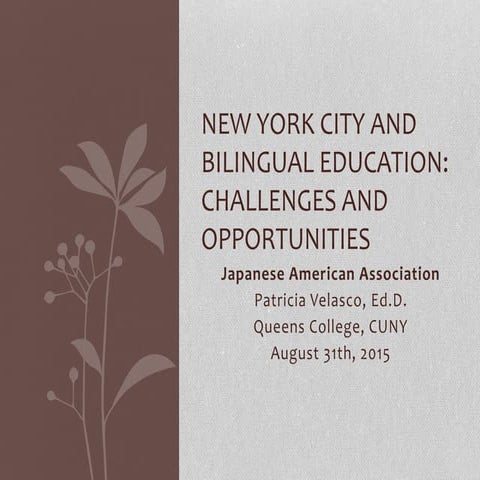 NEW YORK CITY AND BILINGUAL EDUCATION: CHALLENGES AND OPPORTUNITIES

Japanese American Association
Patricia Velasco, Ed.D.
Queens College, CUNY
August 31th, 2015